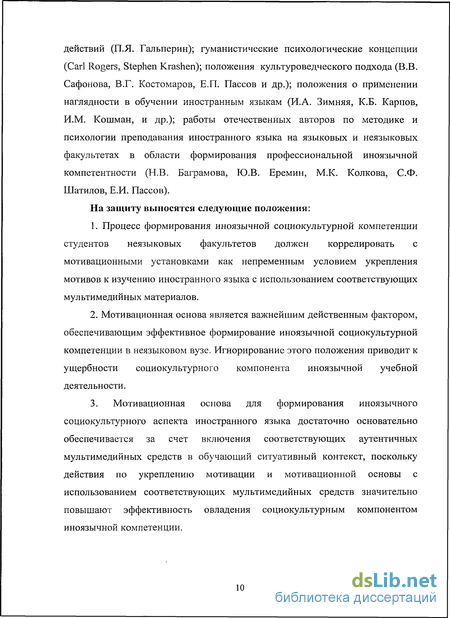 действий (П.Я. Гальперин); гуманистические психологические концепции (Carl Rogers, Stephen Krashen); положения культуроведческого подхода (В.В. Сафонова, В.Г. Костомаров, Е.П. Пассов и др.); положения о применении наглядности в обучении иностранным языкам (И.А. Зимняя, К.Б. Карпов, И.М. Кошман, и др.); работы отечественных авторов по методике и психологии преподавания иностранного языка на языковых и неязыковых факультетах в области формирования профессиональной иноязычной компетентности (Н.В. Баграмова, Ю.В. Еремин, М.К. Колкова, С.Ф. Шатилов, Е.И. Пассов).

На защиту выносятся следующие положения:

1. Процесс формирования иноязычной социокультурной компетенции студентов неязыковых факультетов должен коррелировать с мотивационными установками как непременным условием укрепления мотивов к изучению иностранного языка с использованием соответствующих мультимедийных материалов.

2. Мотивационная основа является важнейшим действенным фактором, обеспечивающим эффективное формирование иноязычной социокультурной компетенции в неязыковом вузе. Игнорирование этого положения приводит к ущербности социокультурного компонента иноязычной учебной деятельности.

3. Мотивационная основа для формирования иноязычного социокультурного аспекта иностранного языка достаточно основательно обеспечивается за счет включения соответствующих аутентичных мультимедийных средств в обучающий ситуативный контекст, поскольку действия по укреплению мотивации и мотивационной основы с использованием соответствующих мультимедийных средств значительно повышают эффективность овладения социокультурным компонентом иноязычной компетенции.

10

dsLib.net
библиотека диссертаций